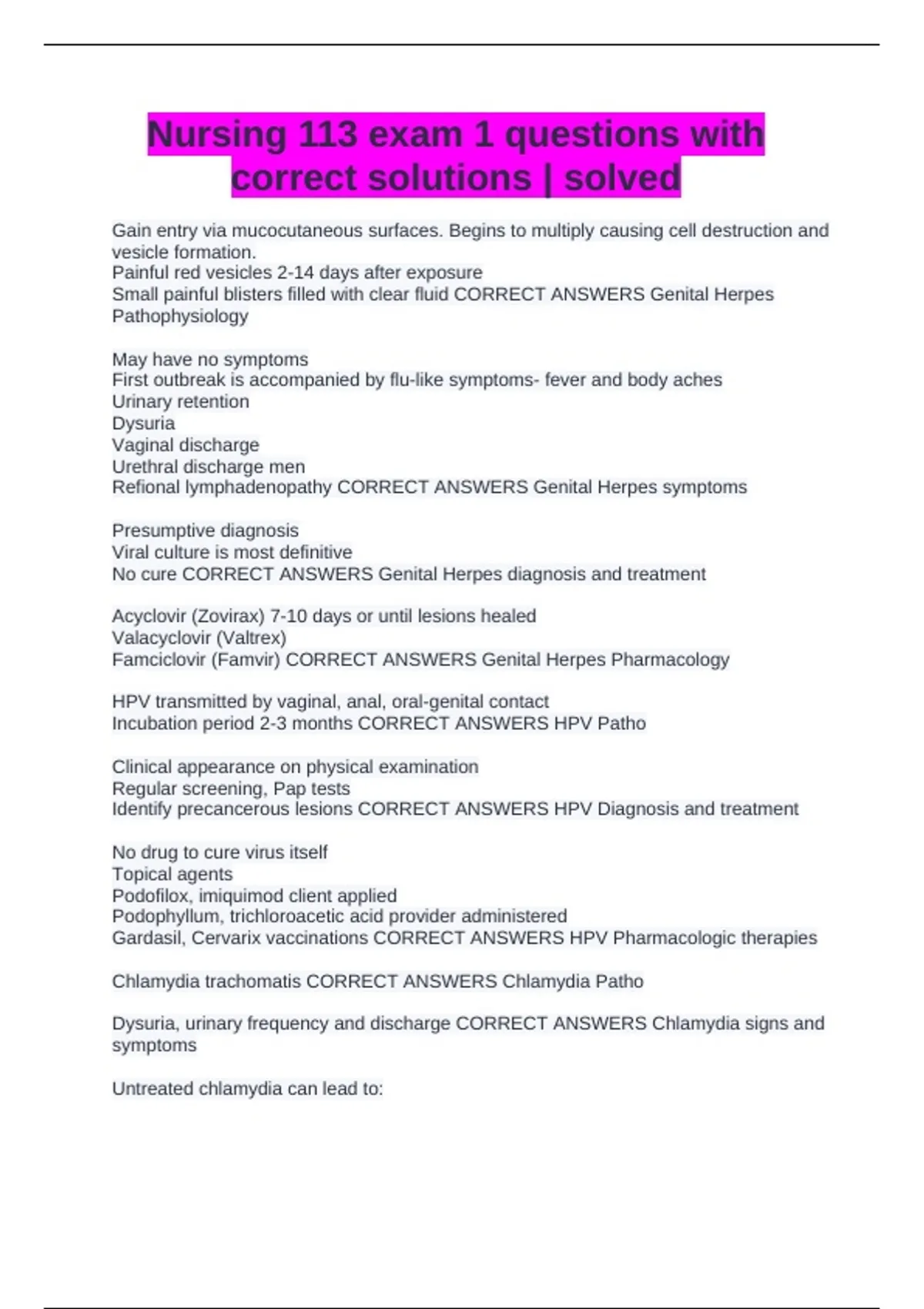 Nursing 113 exam 1 questions with correct solutions | solved

Gain entry via mucocutaneous surfaces. Begins to multiply causing cell destruction and vesicle formation.
Painful red vesicles 2-14 days after exposure
Small painful blisters filled with clear fluid CORRECT ANSWERS Genital Herpes Pathophysiology

May have no symptoms
First outbreak is accompanied by flu-like symptoms- fever and body aches
Urinary retention
Dysuria
Vaginal discharge
Urethral discharge men
Refional lymphadenopathy CORRECT ANSWERS Genital Herpes symptoms

Presumptive diagnosis
Viral culture is most definitive
No cure CORRECT ANSWERS Genital Herpes diagnosis and treatment

Acyclovir (Zovirax) 7-10 days or until lesions healed
Valacyclovir (Valtrex)
Famciclovir (Famvir) CORRECT ANSWERS Genital Herpes Pharmacology

HPV transmitted by vaginal, anal, oral-genital contact
Incubation period 2-3 months CORRECT ANSWERS HPV Patho

Clinical appearance on physical examination
Regular screening, Pap tests
Identify precancerous lesions CORRECT ANSWERS HPV Diagnosis and treatment

No drug to cure virus itself
Topical agents
Podofilox, imiquimod client applied
Podophyllum, trichloroacetic acid provider administered
Gardasil, Cervarix vaccinations CORRECT ANSWERS HPV Pharmacologic therapies

Chlamydia trachomatis CORRECT ANSWERS Chlamydia Patho

Dysuria, urinary frequency and discharge CORRECT ANSWERS Chlamydia signs and symptoms

Untreated chlamydia can lead to: